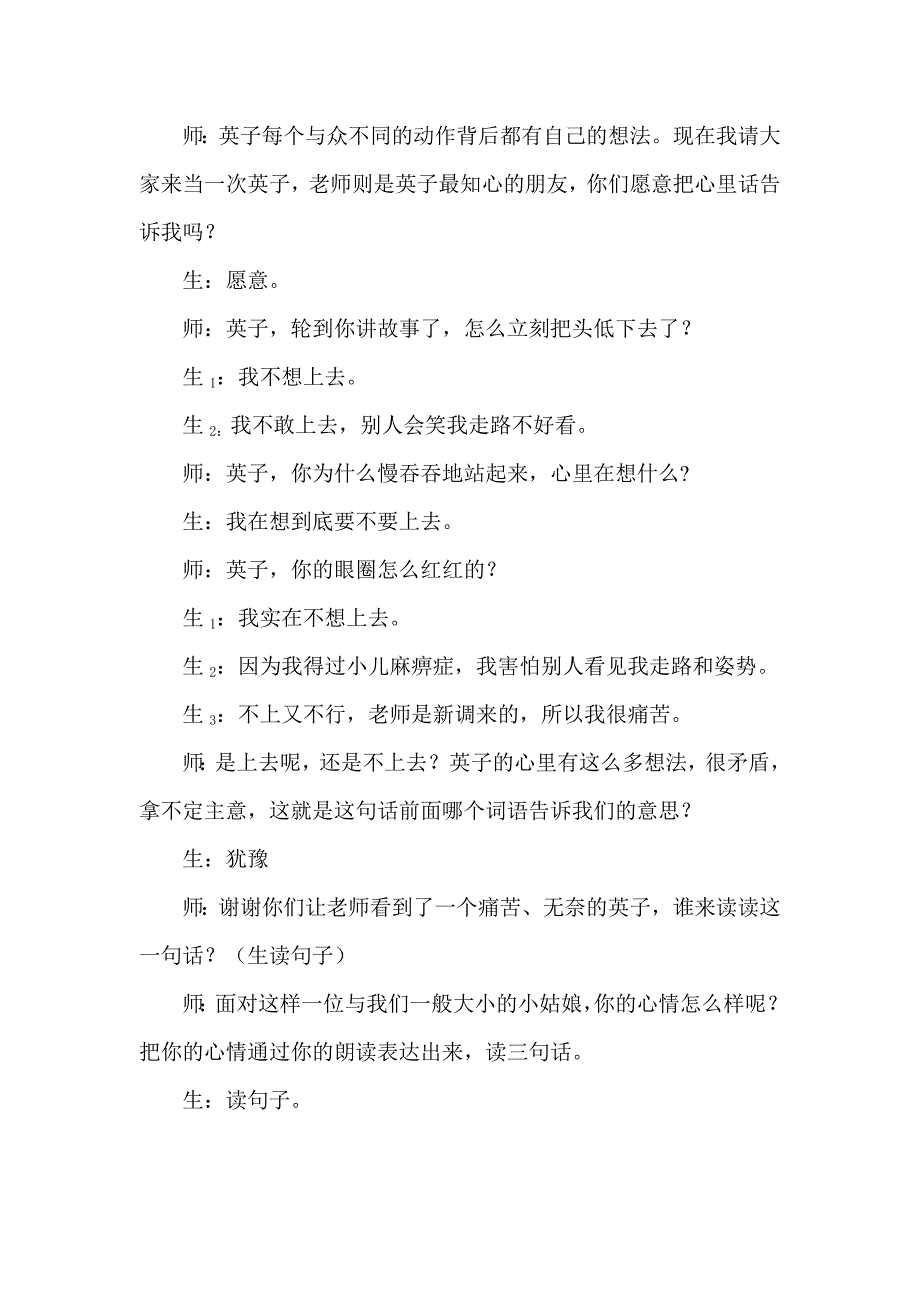 师：英子每个与众不同的动作背后都有自己的想法。现在我请大家来当一次英子，老师则是英子最知心的朋友，你们愿意把心里话告诉我吗？

生：愿意。

师：英子，轮到你讲故事了，怎么立刻把头低下去了？

生$_1$：我不想上去。

生$_2$：我不敢上去，别人会笑我走路不好看。

师：英子，你为什么慢吞吞地站起来，心里在想什么？

生：我在想到底要不要上去。

师：英子，你的眼圈怎么红红的？

生$_1$：我实在不想上去。

生$_2$：因为我得过小儿麻痹症，我害怕别人看见我走路和姿势。

生$_3$：不上又不行，老师是新调来的，所以我很痛苦。

师：是上去呢，还是不上去？英子的心里有这么多想法，很矛盾，拿不定主意，这就是这句话前面哪个词语告诉我们的意思？

生：犹豫

师：谢谢你们让老师看到了一个痛苦、无奈的英子，谁来读读这一句话？（生读句子）

师：面对这样一位与我们一般大小的小姑娘，你的心情怎么样呢？把你的心情通过你的朗读表达出来，读三句话。

生：读句子。